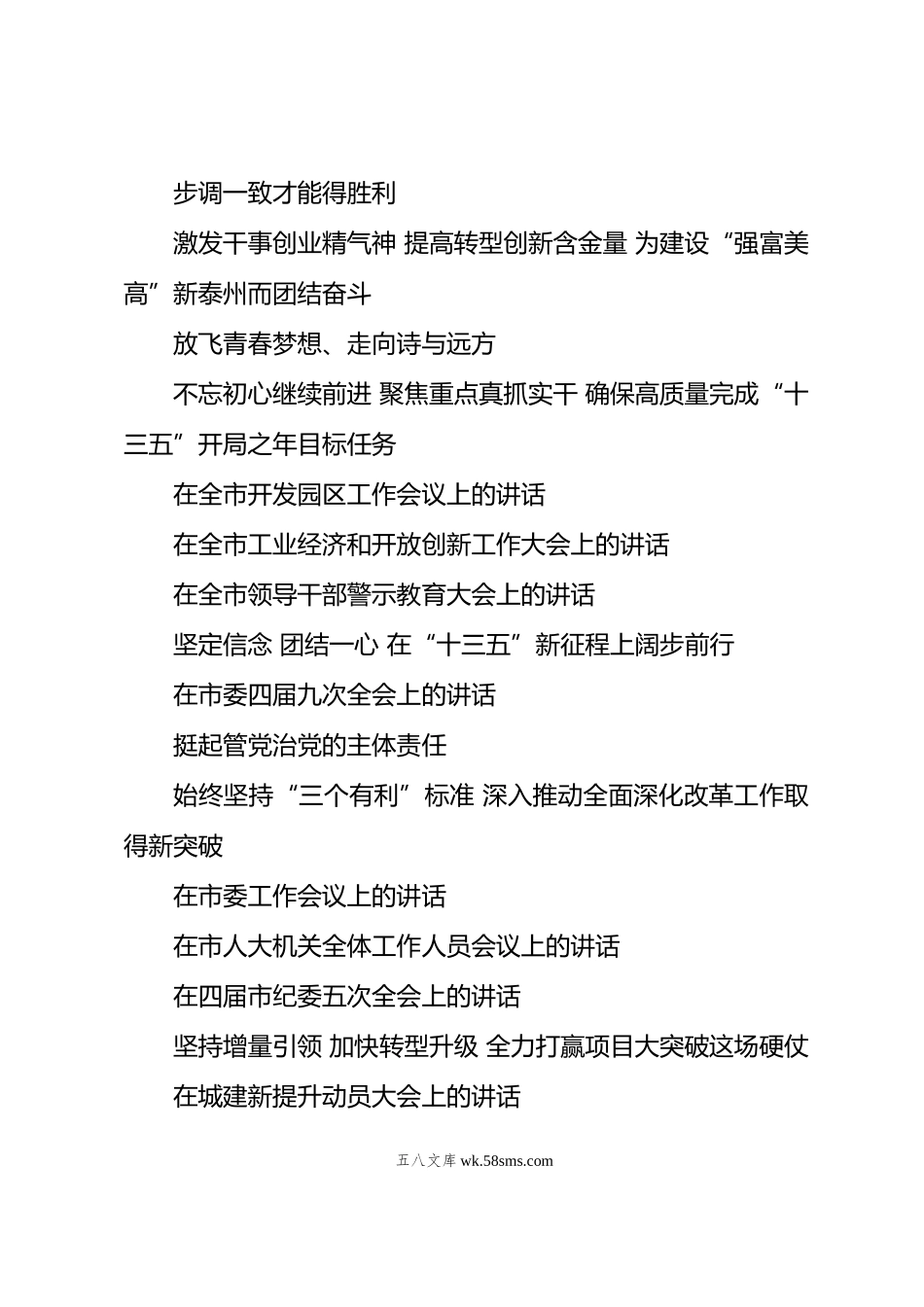 步调一致才能得胜利

激发干事创业精气神 提高转型创新含金量 为建设“强富美高”新泰州而团结奋斗

放飞青春梦想、走向诗与远方

不忘初心继续前进 聚焦重点真抓实干 确保高质量完成“十三五”开局之年目标任务

在全市开发园区工作会议上的讲话

在全市工业经济和开放创新工作大会上的讲话

在全市领导干部警示教育大会上的讲话

坚定信念 团结一心 在“十三五”新征程上阔步前行

在市委四届九次全会上的讲话

挺起管党治党的主体责任

始终坚持“三个有利”标准 深入推动全面深化改革工作取得新突破

在市委工作会议上的讲话

在市人大机关全体工作人员会议上的讲话

在四届市纪委五次全会上的讲话

坚持增量引领 加快转型升级 全力打赢项目大突破这场硬仗

在城建新提升动员大会上的讲话

五八文库 wk.58sms.com